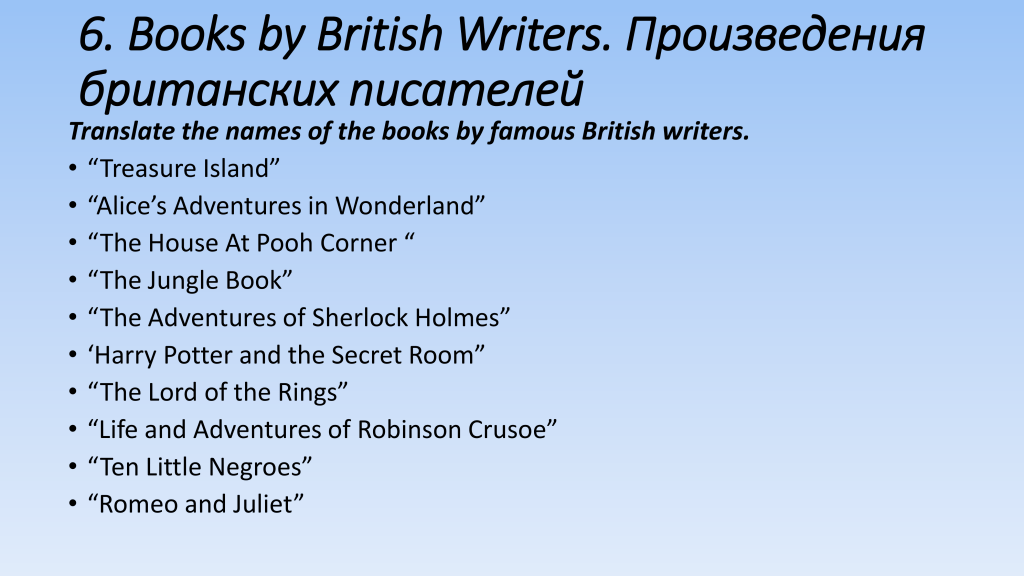 6. Books by British Writers. Произведения британских писателей

Translate the names of the books by famous British writers.

• "Treasure Island"
• "Alice's Adventures in Wonderland"
• "The House At Pooh Corner "
• "The Jungle Book"
• "The Adventures of Sherlock Holmes"
• 'Harry Potter and the Secret Room"
• "The Lord of the Rings"
• "Life and Adventures of Robinson Crusoe"
• "Ten Little Negroes"
• "Romeo and Juliet"